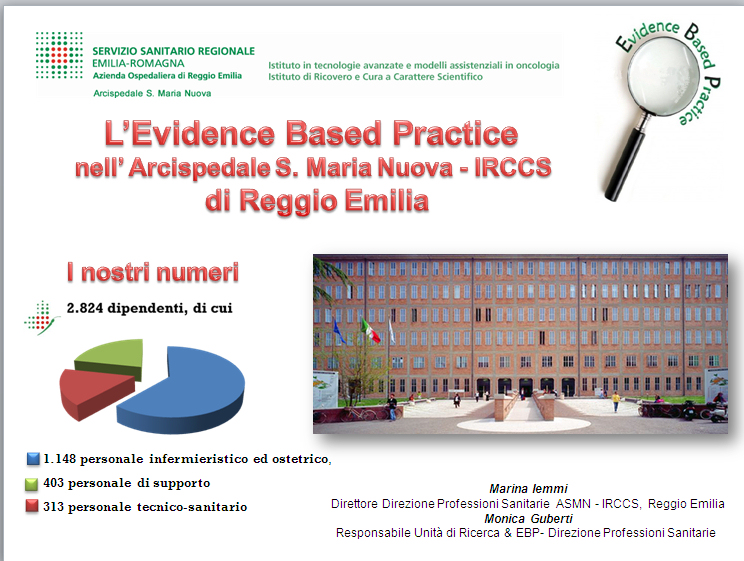 SERVIZIO SANITARIO REGIONALE
EMILIA-ROMAGNA
Azienda Ospedaliera di Reggio Emilia
Arcispedale S. Maria Nuova

Istituto in tecnologie avanzate e modelli assistenziali in oncologia
Istituto di Ricovero e Cura a Carattere Scientifico

Evidence Based Practice

L'Evidence Based Practice
nell' Arcispedale S. Maria Nuova - IRCCS
di Reggio Emilia

I nostri numeri

2.824 dipendenti, di cui

1.148 personale infermieristico ed ostetrico,
403 personale di supporto
313 personale tecnico-sanitario

Marina Iemmi
Direttore Direzione Professioni Sanitarie ASMN - IRCCS, Reggio Emilia
Monica Guberti
Responsabile Unità di Ricerca & EBP- Direzione Professioni Sanitarie